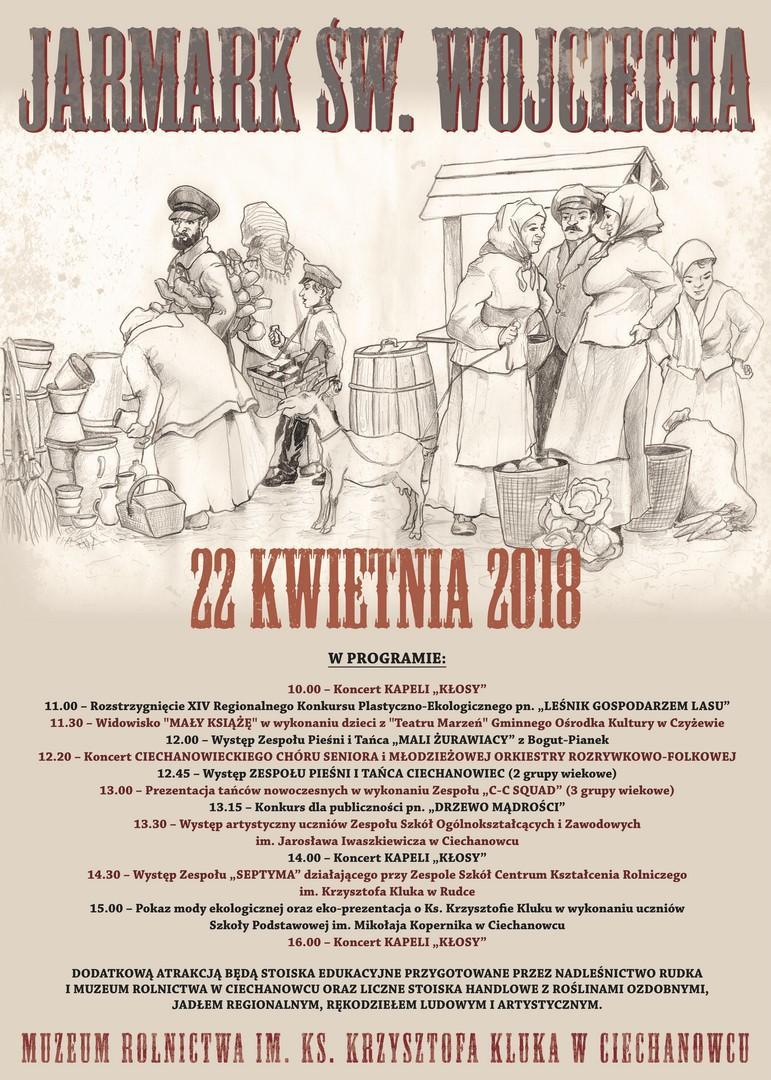 JARMARK ŚW. WOJCIECHA

22 KWIETNIA 2018

W PROGRAMIE:

10.00 – Koncert KAPELI „KŁOSY"
11.00 – Rozstrzygnięcie XIV Regionalnego Konkursu Plastyczno-Ekologicznego pn. „LEŚNIK GOSPODARZEM LASU"
11.30 – Widowisko "MAŁY KSIĄŻĘ" w wykonaniu dzieci z "Teatru Marzeń" Gminnego Ośrodka Kultury w Czyżewie
12.00 – Występ Zespołu Pieśni i Tańca „MALI ŻURAWIACY" z Bogut-Pianek
12.20 – Koncert CIECHANOWIECKIEGO CHÓRU SENIORA i MŁODZIEŻOWEJ ORKIESTRY ROZRYWKOWO-FOLKOWEJ
12.45 – Występ ZESPOŁU PIEŚNI I TAŃCA CIECHANOWIEC (2 grupy wiekowe)
13.00 – Prezentacja tańców nowoczesnych w wykonaniu Zespołu „C-C SQUAD" (3 grupy wiekowe)
13.15 – Konkurs dla publiczności pn. „DRZEWO MĄDROŚCI"
13.30 – Występ artystyczny uczniów Zespołu Szkół Ogólnokształcących i Zawodowych im. Jarosława Iwaszkiewicza w Ciechanowcu
14.00 – Koncert KAPELI „KŁOSY"
14.30 – Występ Zespołu „SEPTYMA" działającego przy Zespole Szkół Centrum Kształcenia Rolniczego im. Krzysztofa Kluka w Rudce
15.00 – Pokaz mody ekologicznej oraz eko-prezentacja o Ks. Krzysztofie Kluku w wykonaniu uczniów Szkoły Podstawowej im. Mikołaja Kopernika w Ciechanowcu
16.00 – Koncert KAPELI „KŁOSY"

DODATKOWĄ ATRAKCJĄ BĘDĄ STOISKA EDUKACYJNE PRZYGOTOWANE PRZEZ NADLEŚNICTWO RUDKA I MUZEUM ROLNICTWA W CIECHANOWCU ORAZ LICZNE STOISKA HANDLOWE Z ROŚLINAMI OZDOBNYMI, JADŁEM REGIONALNYM, RĘKODZIEŁEM LUDOWYM I ARTYSTYCZNYM.

MUZEUM ROLNICTWA IM. KS. KRZYSZTOFA KLUKA W CIECHANOWCU